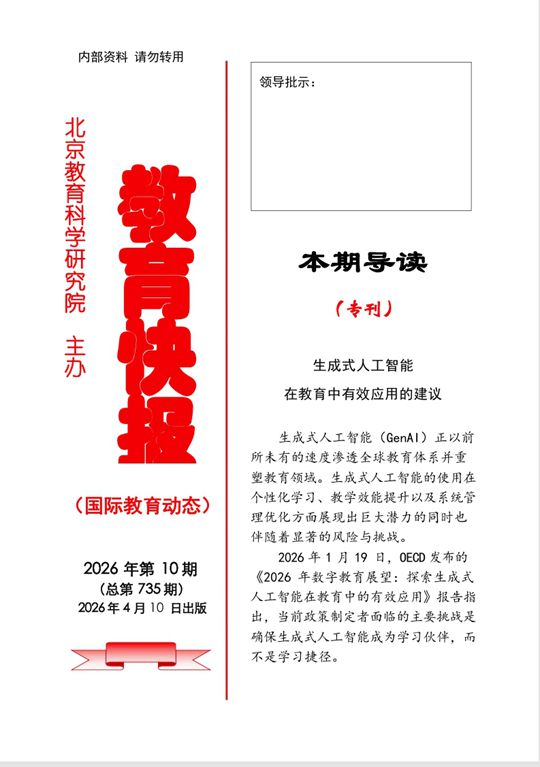 内部资料 请勿转用

北京教育科学研究院 主办

教育快报

（国际教育动态）

2026 年第 10 期
（总第 735 期）
2026 年 4 月 10 日出版

领导批示：

本期导读

（专刊）

生成式人工智能
在教育中有效应用的建议

生成式人工智能（GenAI）正以前所未有的速度渗透全球教育体系并重塑教育领域。生成式人工智能的使用在个性化学习、教学效能提升以及系统管理优化方面展现出巨大潜力的同时也伴随着显著的风险与挑战。

2026 年 1 月 19 日，OECD 发布的《2026 年数字教育展望：探索生成式人工智能在教育中的有效应用》报告指出，当前政策制定者面临的主要挑战是确保生成式人工智能成为学习伙伴，而不是学习捷径。